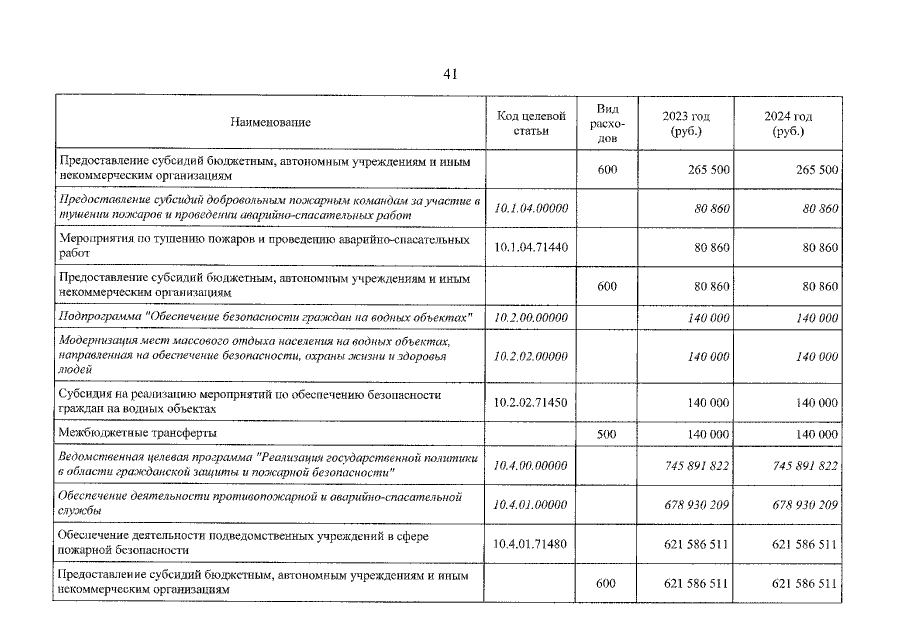 41

| Наименование | Код целевой статьи | Вид расходов | 2023 год (руб.) | 2024 год (руб.) |
|---|---|---|---|---|
| Предоставление субсидий бюджетным, автономным учреждениям и иным некоммерческим организациям | | 600 | 265 500 | 265 500 |
| Предоставление субсидий добровольным пожарным командам за участие в тушении пожаров и проведении аварийно-спасательных работ | 10.1.04.00000 | | 80 860 | 80 860 |
| Мероприятия по тушению пожаров и проведению аварийно-спасательных работ | 10.1.04.71440 | | 80 860 | 80 860 |
| Предоставление субсидий бюджетным, автономным учреждениям и иным некоммерческим организациям | | 600 | 80 860 | 80 860 |
| Подпрограмма "Обеспечение безопасности граждан на водных объектах" | 10.2.00.00000 | | 140 000 | 140 000 |
| Модернизация мест массового отдыха населения на водных объектах, направленная на обеспечение безопасности, охраны жизни и здоровья людей | 10.2.02.00000 | | 140 000 | 140 000 |
| Субсидия на реализацию мероприятий по обеспечению безопасности граждан на водных объектах | 10.2.02.71450 | | 140 000 | 140 000 |
| Межбюджетные трансферты | | 500 | 140 000 | 140 000 |
| Ведомственная целевая программа "Реализация государственной политики в области гражданской защиты и пожарной безопасности" | 10.4.00.00000 | | 745 891 822 | 745 891 822 |
| Обеспечение деятельности противопожарной и аварийно-спасательной службы | 10.4.01.00000 | | 678 930 209 | 678 930 209 |
| Обеспечение деятельности подведомственных учреждений в сфере пожарной безопасности | 10.4.01.71480 | | 621 586 511 | 621 586 511 |
| Предоставление субсидий бюджетным, автономным учреждениям и иным некоммерческим организациям | | 600 | 621 586 511 | 621 586 511 |